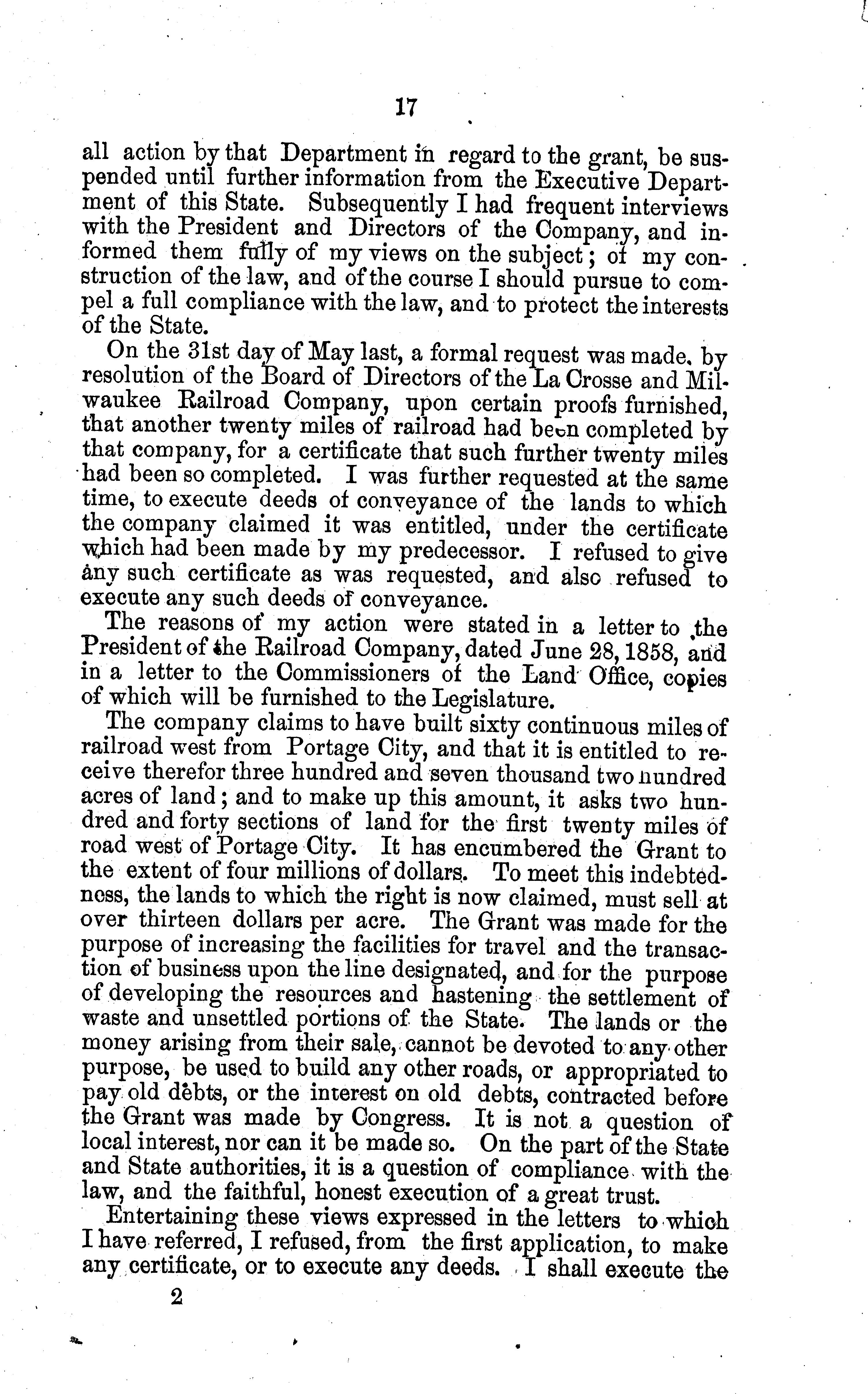 17

all action by that Department in regard to the grant, be suspended until further information from the Executive Department of this State. Subsequently I had frequent interviews with the President and Directors of the Company, and informed them fully of my views on the subject; of my construction of the law, and of the course I should pursue to compel a full compliance with the law, and to protect the interests of the State.

On the 31st day of May last, a formal request was made, by resolution of the Board of Directors of the La Crosse and Milwaukee Railroad Company, upon certain proofs furnished, that another twenty miles of railroad had been completed by that company, for a certificate that such further twenty miles had been so completed. I was further requested at the same time, to execute deeds of conveyance of the lands to which the company claimed it was entitled, under the certificate which had been made by my predecessor. I refused to give any such certificate as was requested, and also refused to execute any such deeds of conveyance.

The reasons of my action were stated in a letter to the President of the Railroad Company, dated June 28, 1858, and in a letter to the Commissioners of the Land Office, copies of which will be furnished to the Legislature.

The company claims to have built sixty continuous miles of railroad west from Portage City, and that it is entitled to receive therefor three hundred and seven thousand two hundred acres of land; and to make up this amount, it asks two hundred and forty sections of land for the first twenty miles of road west of Portage City. It has encumbered the Grant to the extent of four millions of dollars. To meet this indebtedness, the lands to which the right is now claimed, must sell at over thirteen dollars per acre. The Grant was made for the purpose of increasing the facilities for travel and the transaction of business upon the line designated, and for the purpose of developing the resources and hastening the settlement of waste and unsettled portions of the State. The lands or the money arising from their sale, cannot be devoted to any other purpose, be used to build any other roads, or appropriated to pay old debts, or the interest on old debts, contracted before the Grant was made by Congress. It is not a question of local interest, nor can it be made so. On the part of the State and State authorities, it is a question of compliance with the law, and the faithful, honest execution of a great trust.

Entertaining these views expressed in the letters to which I have referred, I refused, from the first application, to make any certificate, or to execute any deeds. I shall execute the

2